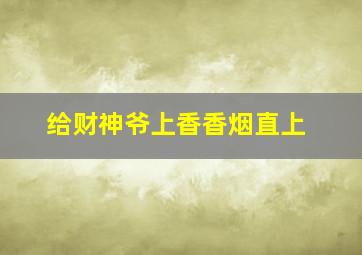 给财神爷上香香烟直上